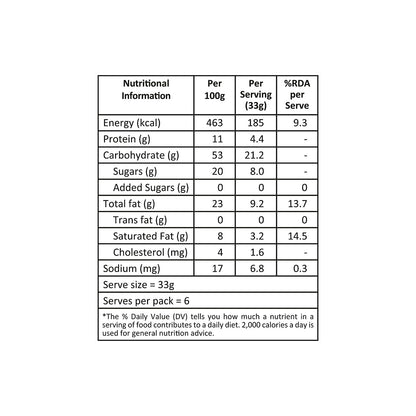 | Nutritional Information | Per 100g | Per Serving (33g) | %RDA per Serve |
|---|---|---|---|
| Energy (kcal) | 463 | 185 | 9.3 |
| Protein (g) | 11 | 4.4 | - |
| Carbohydrate (g) | 53 | 21.2 | - |
| Sugars (g) | 20 | 8.0 | - |
| Added Sugars (g) | 0 | 0 | 0 |
| Total fat (g) | 23 | 9.2 | 13.7 |
| Trans fat (g) | 0 | 0 | 0 |
| Saturated Fat (g) | 8 | 3.2 | 14.5 |
| Cholesterol (mg) | 4 | 1.6 | - |
| Sodium (mg) | 17 | 6.8 | 0.3 |
| Serve size = 33g | | | |
| Serves per pack = 6 | | | |

*The % Daily Value (DV) tells you how much a nutrient in a serving of food contributes to a daily diet. 2,000 calories a day is used for general nutrition advice.